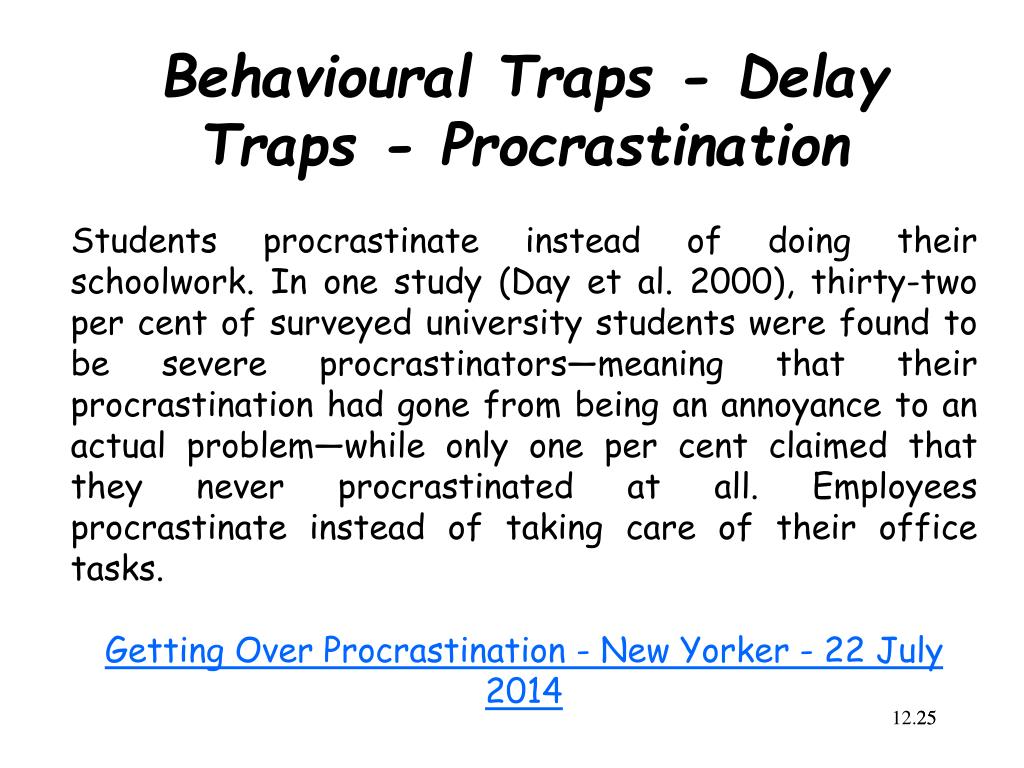 Behavioural Traps - Delay Traps - Procrastination

Students procrastinate instead of doing their schoolwork. In one study (Day et al. 2000), thirty-two per cent of surveyed university students were found to be severe procrastinators—meaning that their procrastination had gone from being an annoyance to an actual problem—while only one per cent claimed that they never procrastinated at all. Employees procrastinate instead of taking care of their office tasks.

Getting Over Procrastination - New Yorker - 22 July 2014

12.25